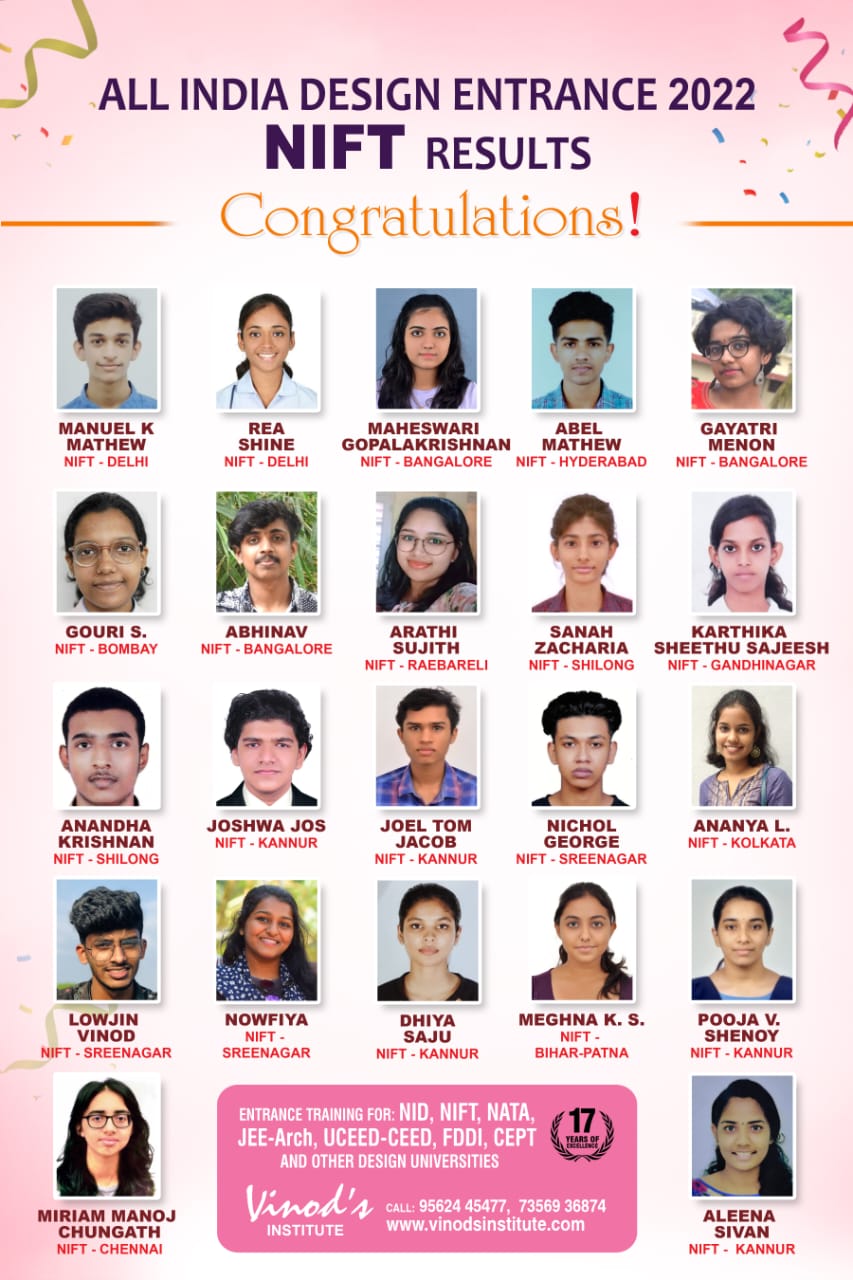 ALL INDIA DESIGN ENTRANCE 2022
NIFT RESULTS
Congratulations!

MANUEL K MATHEW
NIFT - DELHI

REA SHINE
NIFT - DELHI

MAHESWARI GOPALAKRISHNAN
NIFT - BANGALORE

ABEL MATHEW
NIFT - HYDERABAD

GAYATRI MENON
NIFT - BANGALORE

GOURI S.
NIFT - BOMBAY

ABHINAV
NIFT - BANGALORE

ARATHI SUJITH
NIFT - RAEBARELI

SANAH ZACHARIA
NIFT - SHILONG

KARTHIKA SHEETHU SAJEESH
NIFT - GANDHINAGAR

ANANDHA KRISHNAN
NIFT - SHILONG

JOSHWA JOS
NIFT - KANNUR

JOEL TOM JACOB
NIFT - KANNUR

NICHOL GEORGE
NIFT - SREENAGAR

ANANYA L.
NIFT - KOLKATA

LOWJIN VINOD
NIFT - SREENAGAR

NOWFIYA
NIFT - SREENAGAR

DHIYA SAJU
NIFT - KANNUR

MEGHNA K. S.
NIFT - BIHAR-PATNA

POOJA V. SHENOY
NIFT - KANNUR

MIRIAM MANOJ CHUNGATH
NIFT - CHENNAI

ENTRANCE TRAINING FOR: NID, NIFT, NATA, JEE-Arch, UCEED-CEED, FDDI, CEPT AND OTHER DESIGN UNIVERSITIES

17 YEARS OF EXCELLENCE

Vinod's INSTITUTE
CALL: 95624 45477, 73569 36874
www.vinodsinstitute.com

ALEENA SIVAN
NIFT - KANNUR